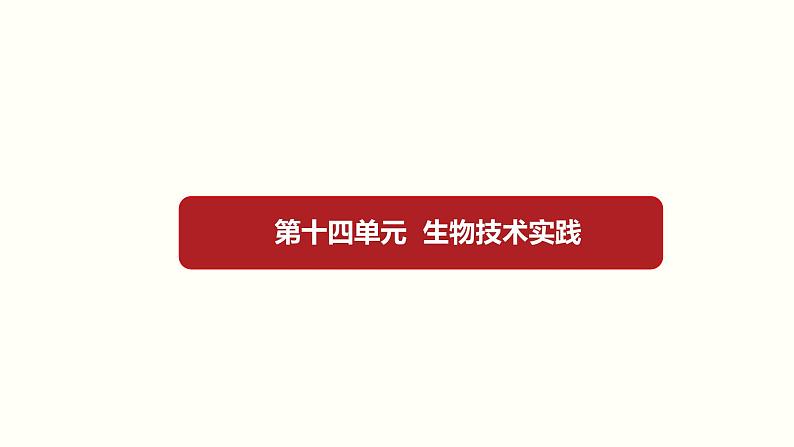 第十四单元 生物技术实践